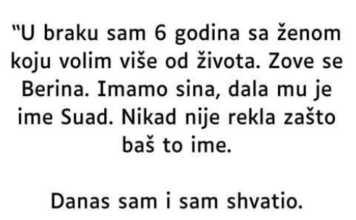 "U braku sam 6 godina sa ženom koju volim više od života. Zove se Berina. Imamo sina, dala mu je ime Suad. Nikad nije rekla zašto baš to ime.

Danas sam i sam shvatio.